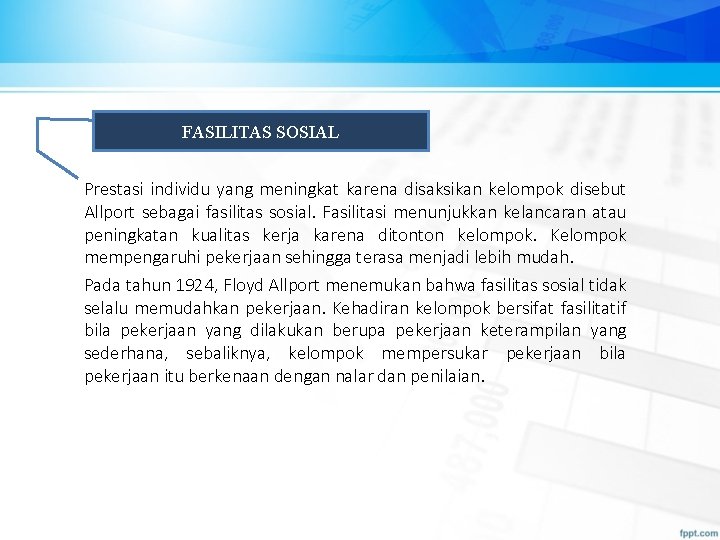 FASILITAS SOSIAL

Prestasi individu yang meningkat karena disaksikan kelompok disebut Allport sebagai fasilitas sosial. Fasilitasi menunjukkan kelancaran atau peningkatan kualitas kerja karena ditonton kelompok. Kelompok mempengaruhi pekerjaan sehingga terasa menjadi lebih mudah.

Pada tahun 1924, Floyd Allport menemukan bahwa fasilitas sosial tidak selalu memudahkan pekerjaan. Kehadiran kelompok bersifat fasilitatif bila pekerjaan yang dilakukan berupa pekerjaan keterampilan yang sederhana, sebaliknya, kelompok mempersukar pekerjaan bila pekerjaan itu berkenaan dengan nalar dan penilaian.

fppt.com